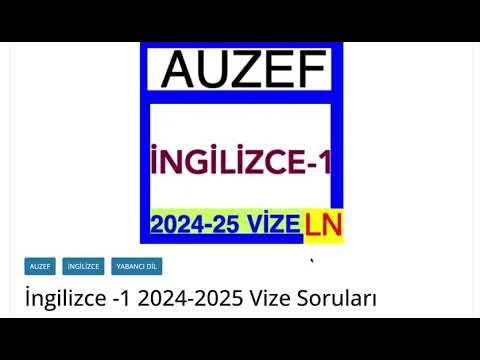 AUZEF

İNGİLİZCE-1

2024-25 VİZE LN

AUZEF İNGİLİZCE YABANCI DİL

İngilizce -1 2024-2025 Vize Soruları